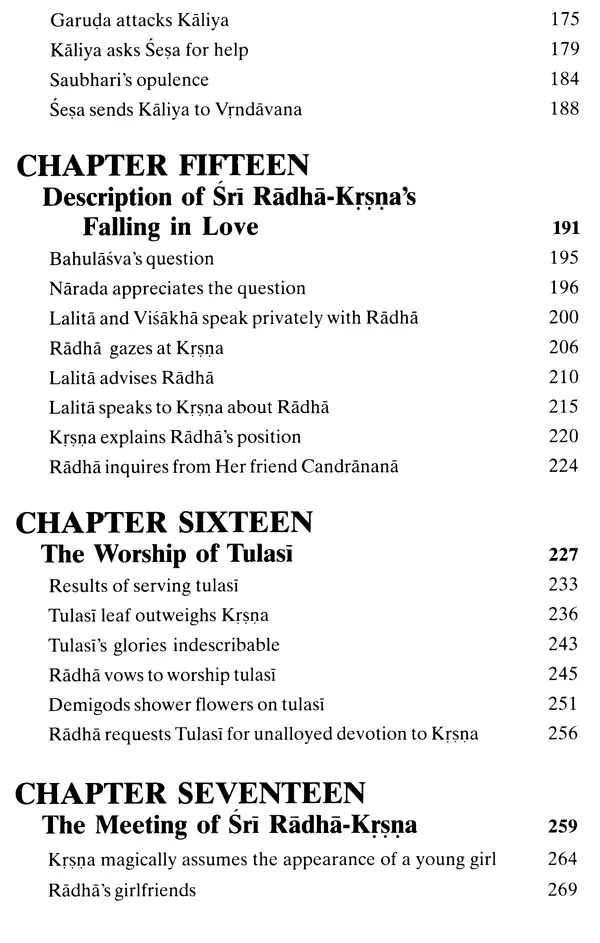 Garuḍa attacks Kāliya 175
Kāliya asks Śeṣa for help 179
Saubhari's opulence 184
Śeṣa sends Kāliya to Vṛndāvana 188

CHAPTER FIFTEEN
Description of Śrī Rādhā-Kṛṣṇa's Falling in Love 191
Bahulāśva's question 195
Nārada appreciates the question 196
Lalitā and Viśākhā speak privately with Rādhā 200
Rādhā gazes at Kṛṣṇa 206
Lalitā advises Rādhā 210
Lalitā speaks to Kṛṣṇa about Rādhā 215
Kṛṣṇa explains Rādhā's position 220
Rādhā inquires from Her friend Candrānanā 224

CHAPTER SIXTEEN
The Worship of Tulasī 227
Results of serving tulasī 233
Tulasī leaf outweighs Kṛṣṇa 236
Tulasī's glories indescribable 243
Rādhā vows to worship tulasī 245
Demigods shower flowers on tulasī 251
Rādhā requests Tulasī for unalloyed devotion to Kṛṣṇa 256

CHAPTER SEVENTEEN
The Meeting of Śrī Rādhā-Kṛṣṇa 259
Kṛṣṇa magically assumes the appearance of a young girl 264
Rādhā's girlfriends 269